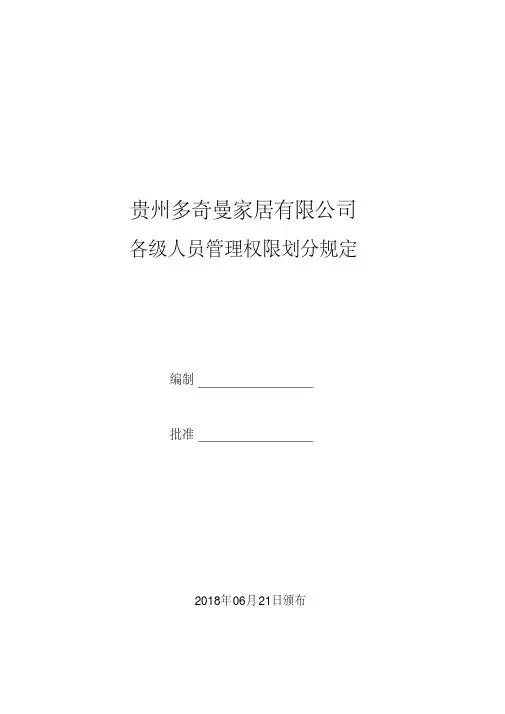 贵州多奇曼家居有限公司
各级人员管理权限划分规定

编制 ____

批准 ____

2018年06月21日颁布